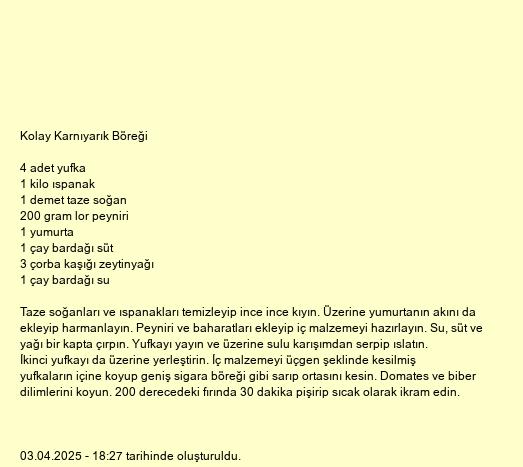 Kolay Karnıyarık Böreği

4 adet yufka
1 kilo ıspanak
1 demet taze soğan
200 gram lor peyniri
1 yumurta
1 çay bardağı süt
3 çorba kaşığı zeytinyağı
1 çay bardağı su

Taze soğanları ve ıspanakları temizleyip ince ince kıyın. Üzerine yumurtanın akını da ekleyip harmanlayın. Peyniri ve baharatları ekleyip iç malzemeyi hazırlayın. Su, süt ve yağı bir kapta çırpın. Yufkayı yayın ve üzerine sulu karışımdan serpip ıslatın. İkinci yufkayı da üzerine yerleştirin. İç malzemeyi üçgen şeklinde kesilmiş yufkaların içine koyup geniş sigara böreği gibi sarıp ortasını kesin. Domates ve biber dilimlerini koyun. 200 derecedeki fırında 30 dakika pişirip sıcak olarak ikram edin.

03.04.2025 - 18:27 tarihinde oluşturuldu.